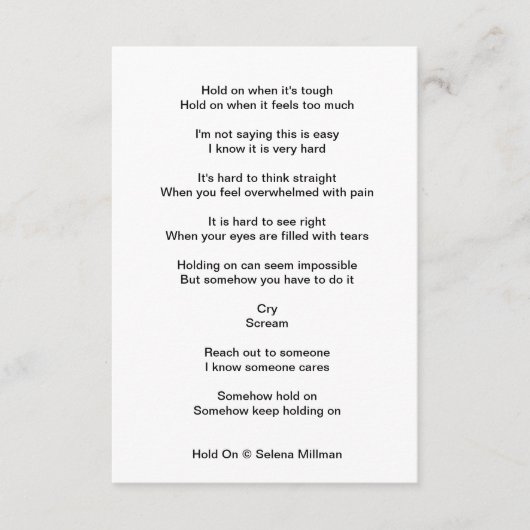 Hold on when it's tough
Hold on when it feels too much

I'm not saying this is easy
I know it is very hard

It's hard to think straight
When you feel overwhelmed with pain

It is hard to see right
When your eyes are filled with tears

Holding on can seem impossible
But somehow you have to do it

Cry
Scream

Reach out to someone
I know someone cares

Somehow hold on
Somehow keep holding on

Hold On © Selena Millman